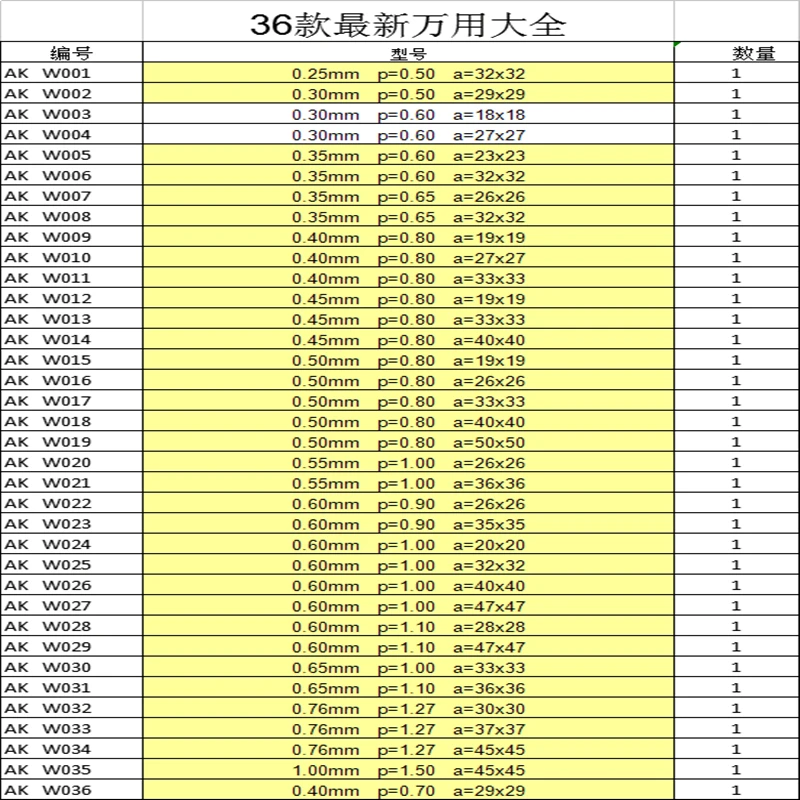 36款最新万用大全

| 编号 | 型号 | 数量 |
|---|---|---|
| AK W001 | 0.25mm p=0.50 a=32x32 | 1 |
| AK W002 | 0.30mm p=0.50 a=29x29 | 1 |
| AK W003 | 0.30mm p=0.60 a=18x18 | 1 |
| AK W004 | 0.30mm p=0.60 a=27x27 | 1 |
| AK W005 | 0.35mm p=0.60 a=23x23 | 1 |
| AK W006 | 0.35mm p=0.60 a=32x32 | 1 |
| AK W007 | 0.35mm p=0.65 a=26x26 | 1 |
| AK W008 | 0.35mm p=0.65 a=32x32 | 1 |
| AK W009 | 0.40mm p=0.80 a=19x19 | 1 |
| AK W010 | 0.40mm p=0.80 a=27x27 | 1 |
| AK W011 | 0.40mm p=0.80 a=33x33 | 1 |
| AK W012 | 0.45mm p=0.80 a=19x19 | 1 |
| AK W013 | 0.45mm p=0.80 a=33x33 | 1 |
| AK W014 | 0.45mm p=0.80 a=40x40 | 1 |
| AK W015 | 0.50mm p=0.80 a=19x19 | 1 |
| AK W016 | 0.50mm p=0.80 a=26x26 | 1 |
| AK W017 | 0.50mm p=0.80 a=33x33 | 1 |
| AK W018 | 0.50mm p=0.80 a=40x40 | 1 |
| AK W019 | 0.50mm p=0.80 a=50x50 | 1 |
| AK W020 | 0.55mm p=1.00 a=26x26 | 1 |
| AK W021 | 0.55mm p=1.00 a=36x36 | 1 |
| AK W022 | 0.60mm p=0.90 a=26x26 | 1 |
| AK W023 | 0.60mm p=0.90 a=35x35 | 1 |
| AK W024 | 0.60mm p=1.00 a=20x20 | 1 |
| AK W025 | 0.60mm p=1.00 a=32x32 | 1 |
| AK W026 | 0.60mm p=1.00 a=40x40 | 1 |
| AK W027 | 0.60mm p=1.00 a=47x47 | 1 |
| AK W028 | 0.60mm p=1.10 a=28x28 | 1 |
| AK W029 | 0.60mm p=1.10 a=47x47 | 1 |
| AK W030 | 0.65mm p=1.00 a=33x33 | 1 |
| AK W031 | 0.65mm p=1.10 a=36x36 | 1 |
| AK W032 | 0.76mm p=1.27 a=30x30 | 1 |
| AK W033 | 0.76mm p=1.27 a=37x37 | 1 |
| AK W034 | 0.76mm p=1.27 a=45x45 | 1 |
| AK W035 | 1.00mm p=1.50 a=45x45 | 1 |
| AK W036 | 0.40mm p=0.70 a=29x29 | 1 |